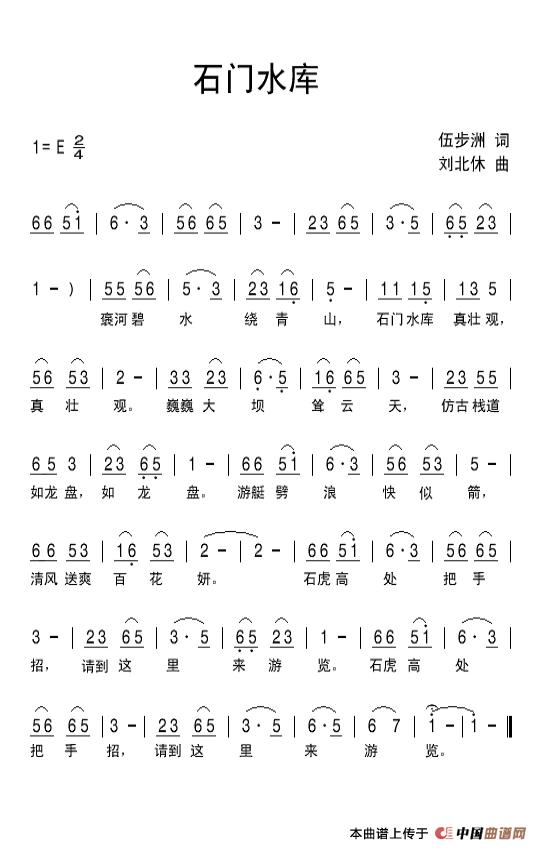 石门水库

1=E $\frac{2}{4}$

伍步洲 词
刘北休 曲

66 51 | 6·3 | 56 65 | 3 - | 23 65 | 3·5 | 65 23 |

1 - ) | 55 56 | 5·3 | 23 16 | 5 - | 11 15 | 13 5 |
褒河碧 水 绕 青 山, 石门水库 真壮观,

56 53 | 2 - | 33 23 | 6·5 | 16 65 | 3 - | 23 55 |
真 壮 观。 巍巍大 坝 耸 云 天, 仿古栈道

65 3 | 23 65 | 1 - | 66 51 | 6·3 | 56 53 | 5 - |
如龙盘, 如 龙 盘。 游艇劈 浪 快 似 箭,

66 53 | 16 53 | 2 - | 2 - | 66 51 | 6·3 | 56 65 |
清风送爽 百 花 妍。 石虎高 处 把 手

3 - | 23 65 | 3·5 | 65 23 | 1 - | 66 51 | 6·3 |
招, 请到这 里 来 游 览。 石虎高 处

56 65 | 3 - | 23 65 | 3·5 | 6·5 | 6 7 | 1 - | 1 - ‖
把 手 招, 请到这 里 来 游 览。

本曲谱上传于 中国曲谱网